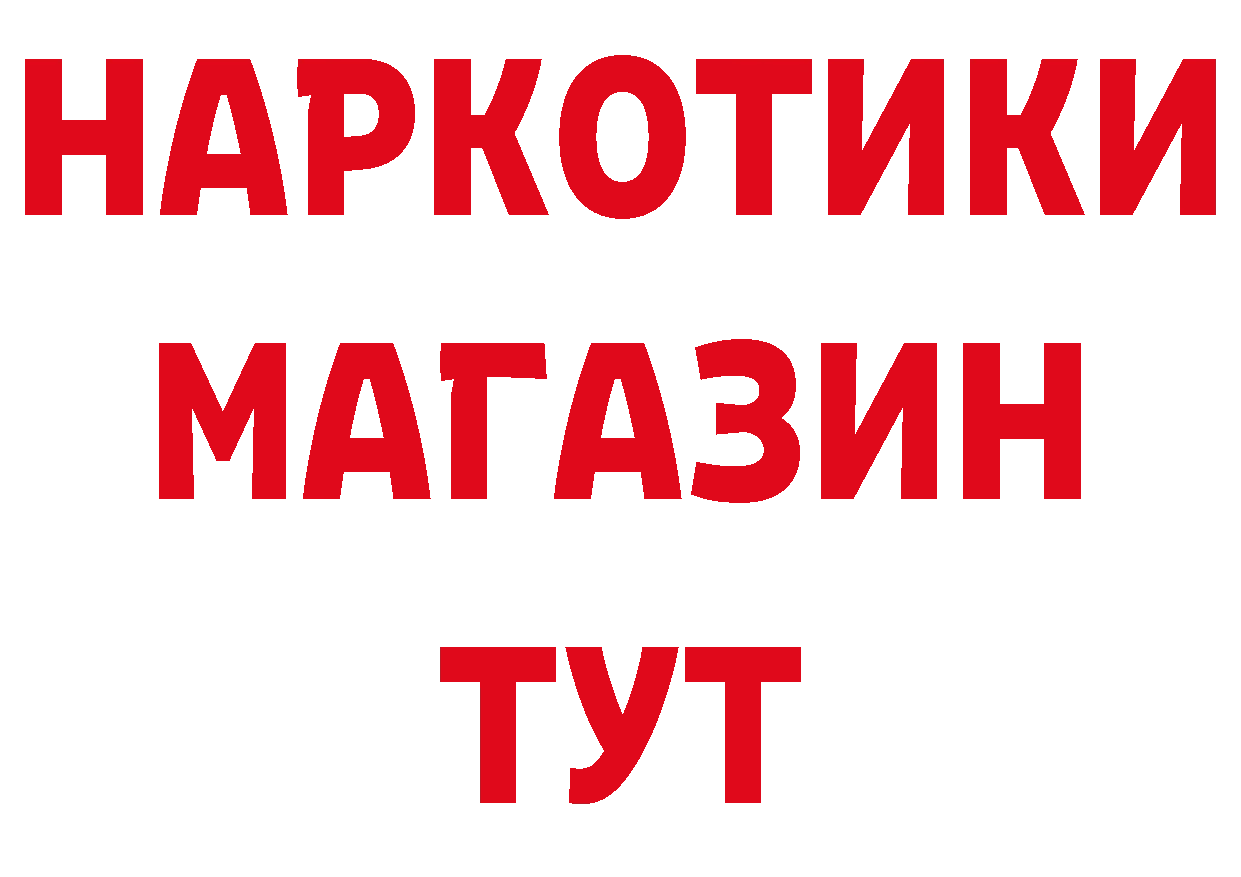 НАРКОТИКИ
МАГАЗИН
ТУТ